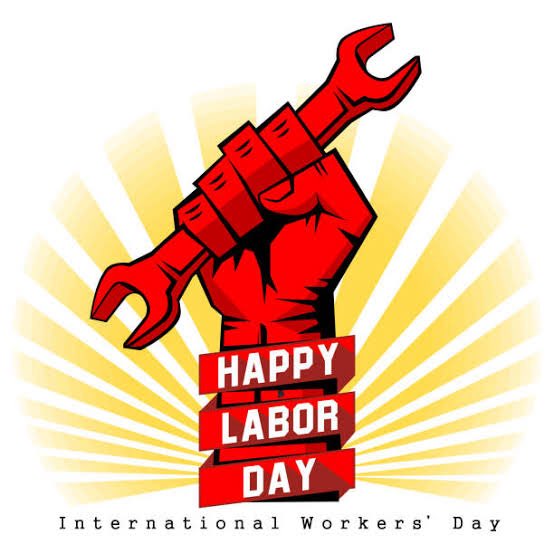 HAPPY
LABOR
DAY

International Workers' Day